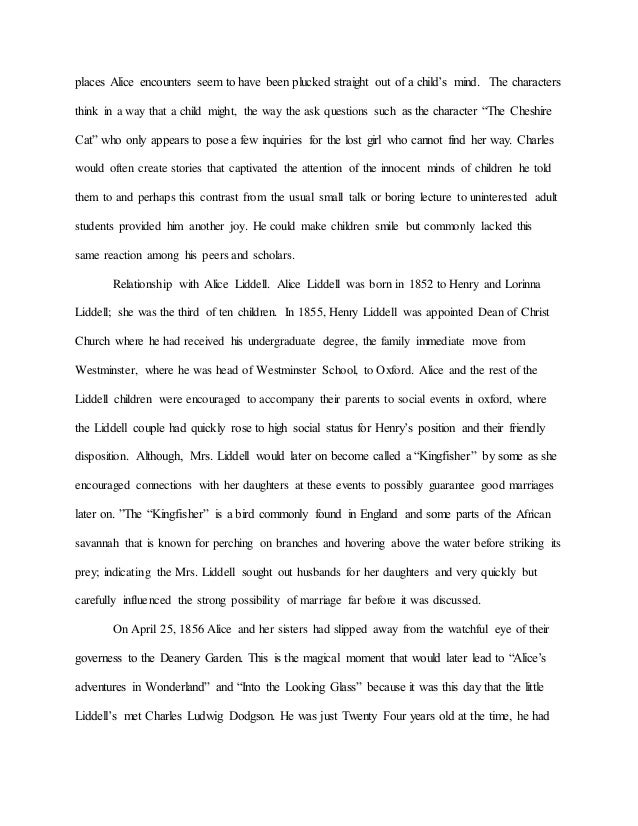 places Alice encounters seem to have been plucked straight out of a child's mind. The characters think in a way that a child might, the way the ask questions such as the character "The Cheshire Cat" who only appears to pose a few inquiries for the lost girl who cannot find her way. Charles would often create stories that captivated the attention of the innocent minds of children he told them to and perhaps this contrast from the usual small talk or boring lecture to uninterested adult students provided him another joy. He could make children smile but commonly lacked this same reaction among his peers and scholars.

Relationship with Alice Liddell. Alice Liddell was born in 1852 to Henry and Lorinna Liddell; she was the third of ten children. In 1855, Henry Liddell was appointed Dean of Christ Church where he had received his undergraduate degree, the family immediate move from Westminster, where he was head of Westminster School, to Oxford. Alice and the rest of the Liddell children were encouraged to accompany their parents to social events in oxford, where the Liddell couple had quickly rose to high social status for Henry's position and their friendly disposition. Although, Mrs. Liddell would later on become called a "Kingfisher" by some as she encouraged connections with her daughters at these events to possibly guarantee good marriages later on. "The "Kingfisher" is a bird commonly found in England and some parts of the African savannah that is known for perching on branches and hovering above the water before striking its prey; indicating the Mrs. Liddell sought out husbands for her daughters and very quickly but carefully influenced the strong possibility of marriage far before it was discussed.

On April 25, 1856 Alice and her sisters had slipped away from the watchful eye of their governess to the Deanery Garden. This is the magical moment that would later lead to "Alice's adventures in Wonderland" and "Into the Looking Glass" because it was this day that the little Liddell's met Charles Ludwig Dodgson. He was just Twenty Four years old at the time, he had